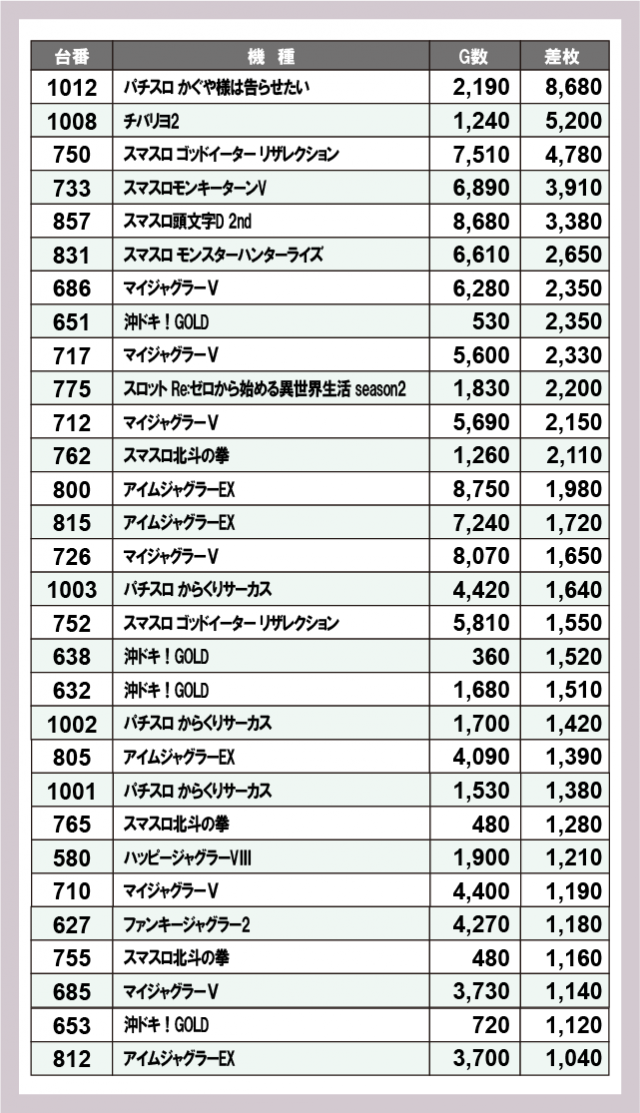 | 台番 | 機　種 | G数 | 差枚 |
|---|---|---|---|
| 1012 | パチスロ かぐや様は告らせたい | 2,190 | 8,680 |
| 1008 | チバリヨ2 | 1,240 | 5,200 |
| 750 | スマスロ ゴッドイーター リザレクション | 7,510 | 4,780 |
| 733 | スマスロモンキーターンV | 6,890 | 3,910 |
| 857 | スマスロ頭文字D 2nd | 8,680 | 3,380 |
| 831 | スマスロ モンスターハンターライズ | 6,610 | 2,650 |
| 686 | マイジャグラーV | 6,280 | 2,350 |
| 651 | 沖ドキ！GOLD | 530 | 2,350 |
| 717 | マイジャグラーV | 5,600 | 2,330 |
| 775 | スロット Re:ゼロから始める異世界生活 season2 | 1,830 | 2,200 |
| 712 | マイジャグラーV | 5,690 | 2,150 |
| 762 | スマスロ北斗の拳 | 1,260 | 2,110 |
| 800 | アイムジャグラーEX | 8,750 | 1,980 |
| 815 | アイムジャグラーEX | 7,240 | 1,720 |
| 726 | マイジャグラーV | 8,070 | 1,650 |
| 1003 | パチスロ からくりサーカス | 4,420 | 1,640 |
| 752 | スマスロ ゴッドイーター リザレクション | 5,810 | 1,550 |
| 638 | 沖ドキ！GOLD | 360 | 1,520 |
| 632 | 沖ドキ！GOLD | 1,680 | 1,510 |
| 1002 | パチスロ からくりサーカス | 1,700 | 1,420 |
| 805 | アイムジャグラーEX | 4,090 | 1,390 |
| 1001 | パチスロ からくりサーカス | 1,530 | 1,380 |
| 765 | スマスロ北斗の拳 | 480 | 1,280 |
| 580 | ハッピージャグラーVIII | 1,900 | 1,210 |
| 710 | マイジャグラーV | 4,400 | 1,190 |
| 627 | ファンキージャグラー2 | 4,270 | 1,180 |
| 755 | スマスロ北斗の拳 | 480 | 1,160 |
| 685 | マイジャグラーV | 3,730 | 1,140 |
| 653 | 沖ドキ！GOLD | 720 | 1,120 |
| 812 | アイムジャグラーEX | 3,700 | 1,040 |